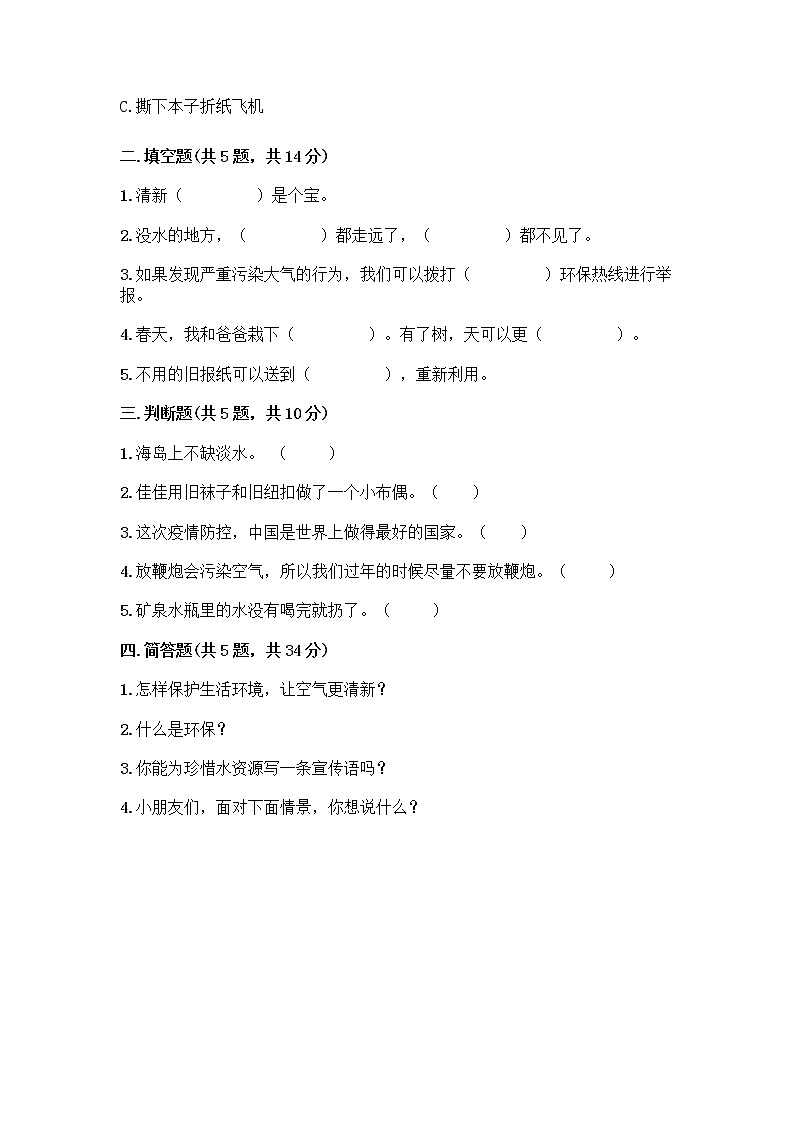 C.撕下本子折纸飞机

二.填空题(共 5 题，共 14 分)

1.清新（　　　　）是个宝。

2.没水的地方，（　　　　）都走远了，（　　　　）都不见了。

3.如果发现严重污染大气的行为，我们可以拨打（　　　　）环保热线进行举报。

4.春天，我和爸爸栽下（　　　　）。有了树，天可以更（　　　　）。

5.不用的旧报纸可以送到（　　　　），重新利用。

三.判断题(共 5 题，共 10 分)

1.海岛上不缺淡水。（　　）

2.佳佳用旧袜子和旧纽扣做了一个小布偶。（　　）

3.这次疫情防控，中国是世界上做得最好的国家。（　　）

4.放鞭炮会污染空气，所以我们过年的时候尽量不要放鞭炮。（　　）

5.矿泉水瓶里的水没有喝完就扔了。（　　）

四.简答题(共 5 题，共 34 分)

1.怎样保护生活环境，让空气更清新？

2.什么是环保？

3.你能为珍惜水资源写一条宣传语吗？

4.小朋友们，面对下面情景，你想说什么？